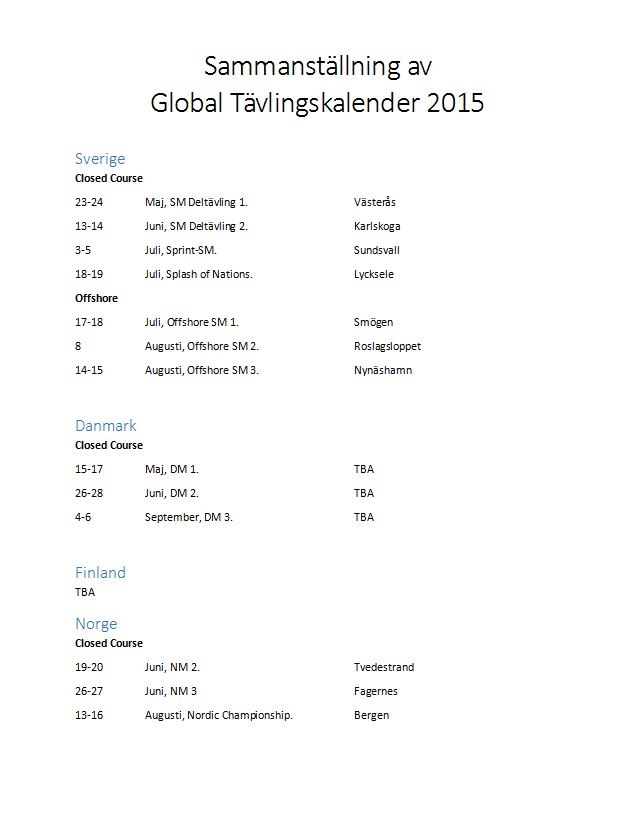 Sammanställning av
Global Tävlingskalender 2015

Sverige
Closed Course

23-24 Maj, SM Deltävling 1. Västerås
13-14 Juni, SM Deltävling 2. Karlskoga
3-5 Juli, Sprint-SM. Sundsvall
18-19 Juli, Splash of Nations. Lycksele

Offshore

17-18 Juli, Offshore SM 1. Smögen
8 Augusti, Offshore SM 2. Roslagsloppet
14-15 Augusti, Offshore SM 3. Nynäshamn

Danmark
Closed Course

15-17 Maj, DM 1. TBA
26-28 Juni, DM 2. TBA
4-6 September, DM 3. TBA

Finland
TBA

Norge
Closed Course

19-20 Juni, NM 2. Tvedestrand
26-27 Juni, NM 3 Fagernes
13-16 Augusti, Nordic Championship. Bergen